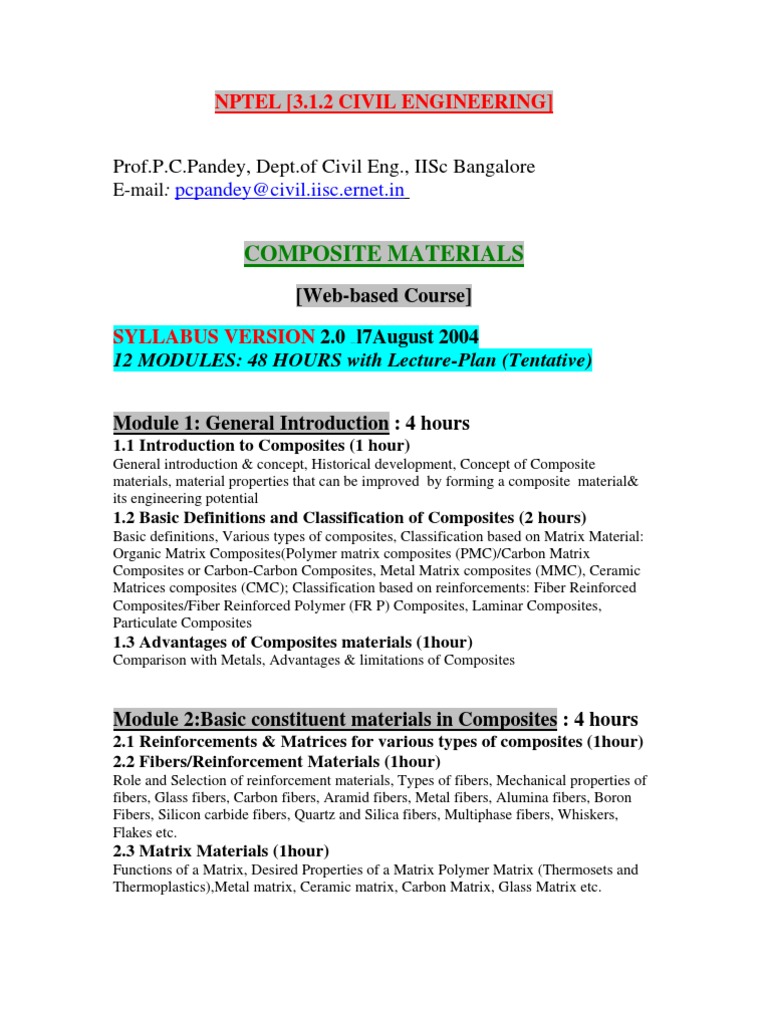 NPTEL [3.1.2 CIVIL ENGINEERING]

Prof.P.C.Pandey, Dept.of Civil Eng., IISc Bangalore
E-mail: pcpandey@civil.iisc.ernet.in

COMPOSITE MATERIALS

[Web-based Course]

SYLLABUS VERSION 2.0 l7August 2004
12 MODULES: 48 HOURS with Lecture-Plan (Tentative)

Module 1: General Introduction : 4 hours
1.1 Introduction to Composites (1 hour)
General introduction & concept, Historical development, Concept of Composite materials, material properties that can be improved by forming a composite material& its engineering potential
1.2 Basic Definitions and Classification of Composites (2 hours)
Basic definitions, Various types of composites, Classification based on Matrix Material: Organic Matrix Composites(Polymer matrix composites (PMC)/Carbon Matrix Composites or Carbon-Carbon Composites, Metal Matrix composites (MMC), Ceramic Matrices composites (CMC); Classification based on reinforcements: Fiber Reinforced Composites/Fiber Reinforced Polymer (FR P) Composites, Laminar Composites, Particulate Composites
1.3 Advantages of Composites materials (1hour)
Comparison with Metals, Advantages & limitations of Composites

Module 2:Basic constituent materials in Composites : 4 hours
2.1 Reinforcements & Matrices for various types of composites (1hour)
2.2 Fibers/Reinforcement Materials (1hour)
Role and Selection of reinforcement materials, Types of fibers, Mechanical properties of fibers, Glass fibers, Carbon fibers, Aramid fibers, Metal fibers, Alumina fibers, Boron Fibers, Silicon carbide fibers, Quartz and Silica fibers, Multiphase fibers, Whiskers, Flakes etc.
2.3 Matrix Materials (1hour)
Functions of a Matrix, Desired Properties of a Matrix Polymer Matrix (Thermosets and Thermoplastics),Metal matrix, Ceramic matrix, Carbon Matrix, Glass Matrix etc.